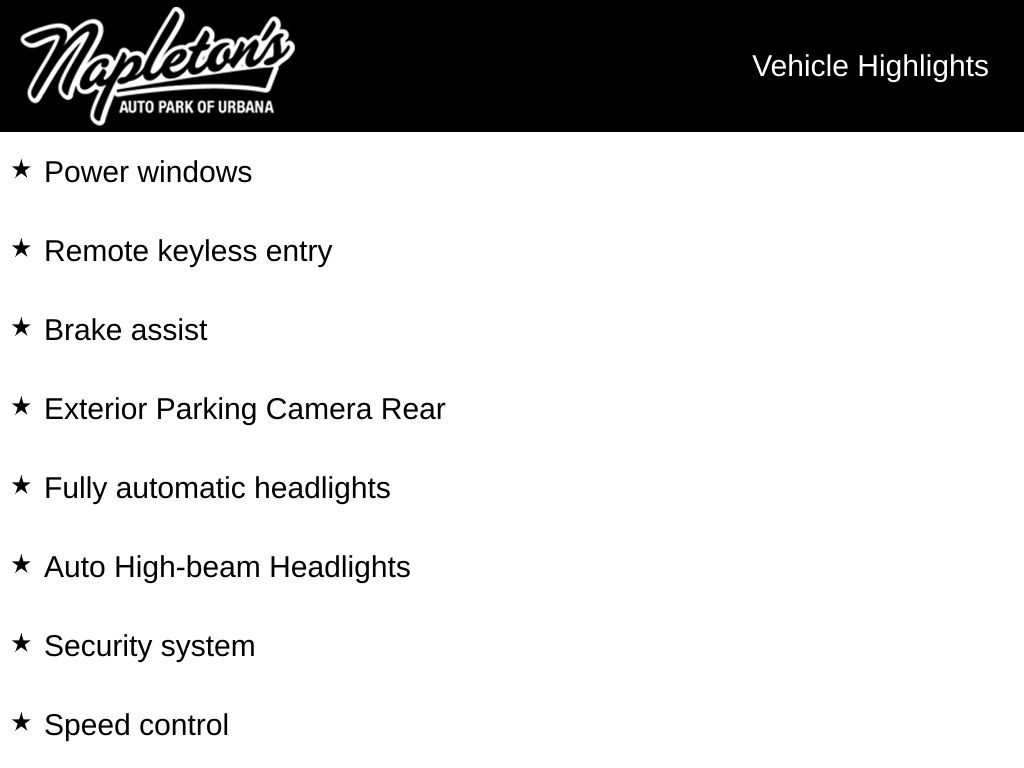 Napleton's
AUTO PARK OF URBANA

Vehicle Highlights

★ Power windows

★ Remote keyless entry

★ Brake assist

★ Exterior Parking Camera Rear

★ Fully automatic headlights

★ Auto High-beam Headlights

★ Security system

★ Speed control